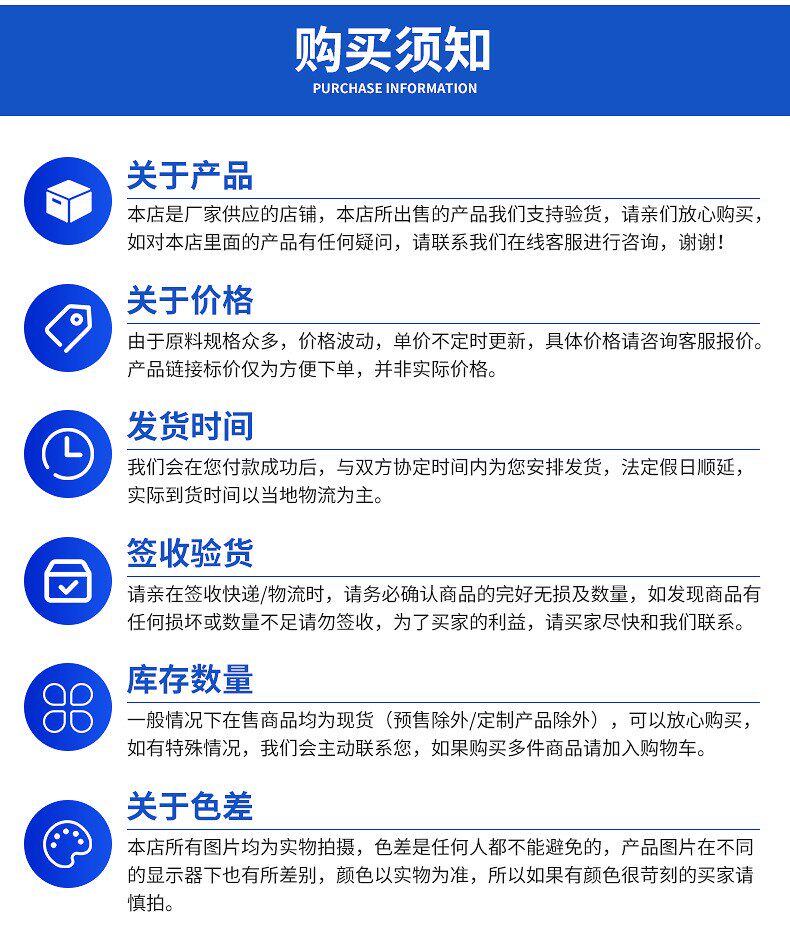 购买须知
PURCHASE INFORMATION

关于产品

本店是厂家供应的店铺，本店所出售的产品我们支持验货，请亲们放心购买，如对本店里面的产品有任何疑问，请联系我们在线客服进行咨询，谢谢！

关于价格

由于原料规格众多，价格波动，单价不定时更新，具体价格请咨询客服报价。产品链接标价仅为方便下单，并非实际价格。

发货时间

我们会在您付款成功后，与双方协定时间内为您安排发货，法定假日顺延，实际到货时间以当地物流为主。

签收验货

请亲在签收快递/物流时，请务必确认商品的完好无损及数量，如发现商品有任何损坏或数量不足请勿签收，为了买家的利益，请买家尽快和我们联系。

库存数量

一般情况下在售商品均为现货（预售除外/定制产品除外），可以放心购买，如有特殊情况，我们会主动联系您，如果购买多件商品请加入购物车。

关于色差

本店所有图片均为实物拍摄，色差是任何人都不能避免的，产品图片在不同的显示器下也有所差别，颜色以实物为准，所以如果有颜色很苛刻的买家请慎拍。